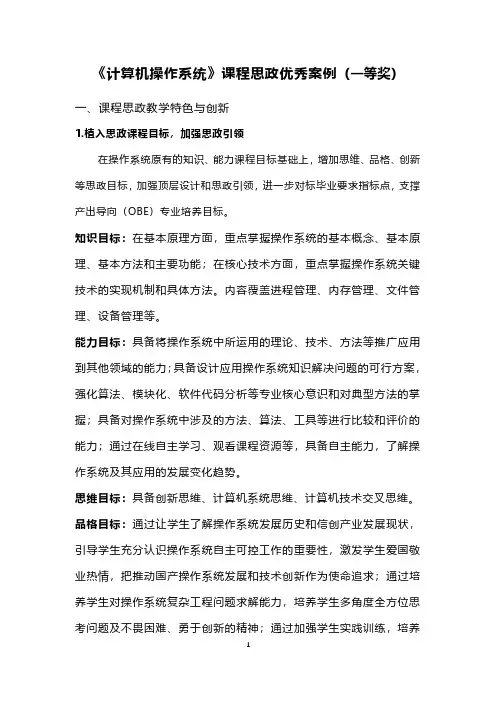 《计算机操作系统》课程思政优秀案例（一等奖）

一、课程思政教学特色与创新

1.植入思政课程目标，加强思政引领

在操作系统原有的知识、能力课程目标基础上，增加思维、品格、创新等思政目标，加强顶层设计和思政引领，进一步对标毕业要求指标点，支撑产出导向（OBE）专业培养目标。

知识目标：在基本原理方面，重点掌握操作系统的基本概念、基本原理、基本方法和主要功能；在核心技术方面，重点掌握操作系统关键技术的实现机制和具体方法。内容覆盖进程管理、内存管理、文件管理、设备管理等。

能力目标：具备将操作系统中所运用的理论、技术、方法等推广应用到其他领域的能力；具备设计应用操作系统知识解决问题的可行方案，强化算法、模块化、软件代码分析等专业核心意识和对典型方法的掌握；具备对操作系统中涉及的方法、算法、工具等进行比较和评价的能力；通过在线自主学习、观看课程资源等，具备自主能力，了解操作系统及其应用的发展变化趋势。

思维目标：具备创新思维、计算机系统思维、计算机技术交叉思维。

品格目标：通过让学生了解操作系统发展历史和信创产业发展现状，引导学生充分认识操作系统自主可控工作的重要性，激发学生爱国敬业热情，把推动国产操作系统发展和技术创新作为使命追求；通过培养学生对操作系统复杂工程问题求解能力，培养学生多角度全方位思考问题及不畏困难、勇于创新的精神；通过加强学生实践训练，培养

1